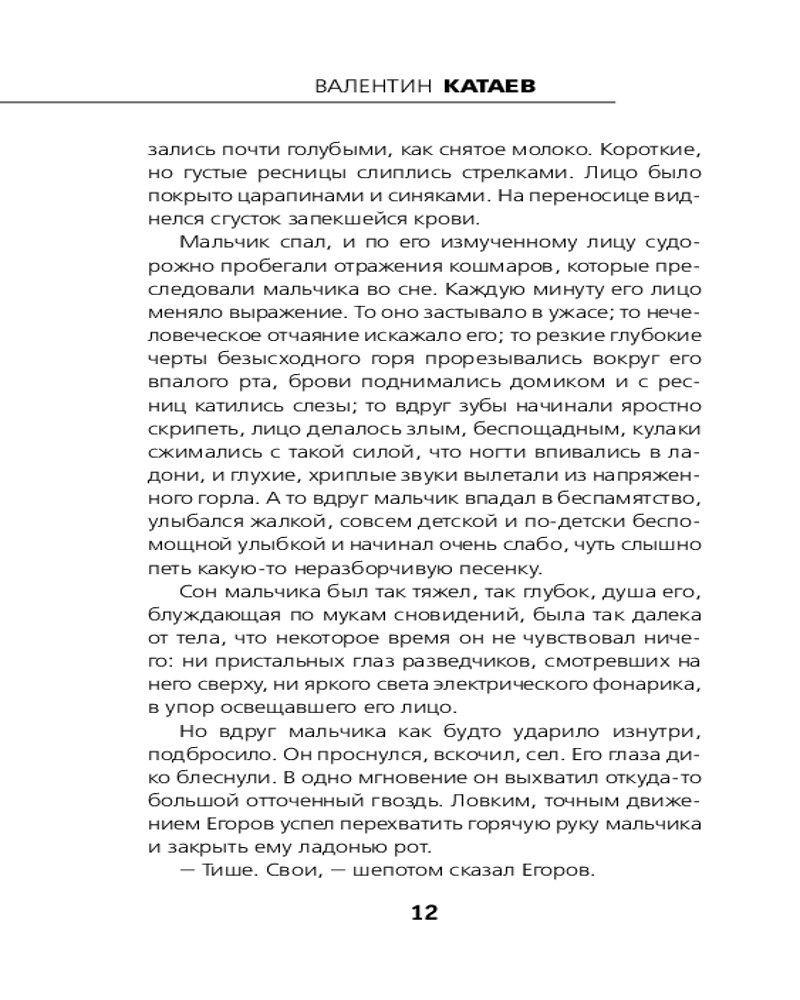 ВАЛЕНТИН КАТАЕВ

зались почти голубыми, как снятое молоко. Короткие, но густые ресницы слиплись стрелками. Лицо было покрыто царапинами и синяками. На переносице виднелся сгусток запекшейся крови.

Мальчик спал, и по его измученному лицу судорожно пробегали отражения кошмаров, которые преследовали мальчика во сне. Каждую минуту его лицо меняло выражение. То оно застывало в ужасе; то нечеловеческое отчаяние искажало его; то резкие глубокие черты безысходного горя прорезывались вокруг его впалого рта, брови поднимались домиком и с ресниц катились слезы; то вдруг зубы начинали яростно скрипеть, лицо делалось злым, беспощадным, кулаки сжимались с такой силой, что ногти впивались в ладони, и глухие, хриплые звуки вылетали из напряженного горла. А то вдруг мальчик впадал в беспамятство, улыбался жалкой, совсем детской и по-детски беспомощной улыбкой и начинал очень слабо, чуть слышно петь какую-то неразборчивую песенку.

Сон мальчика был так тяжел, так глубок, душа его, блуждающая по мукам сновидений, была так далека от тела, что некоторое время он не чувствовал ничего: ни пристальных глаз разведчиков, смотревших на него сверху, ни яркого света электрического фонарика, в упор освещавшего его лицо.

Но вдруг мальчика как будто ударило изнутри, подбросило. Он проснулся, вскочил, сел. Его глаза дико блеснули. В одно мгновение он выхватил откуда-то большой отточенный гвоздь. Ловким, точным движением Егоров успел перехватить горячую руку мальчика и закрыть ему ладонью рот.

— Тише. Свои, — шепотом сказал Егоров.

12